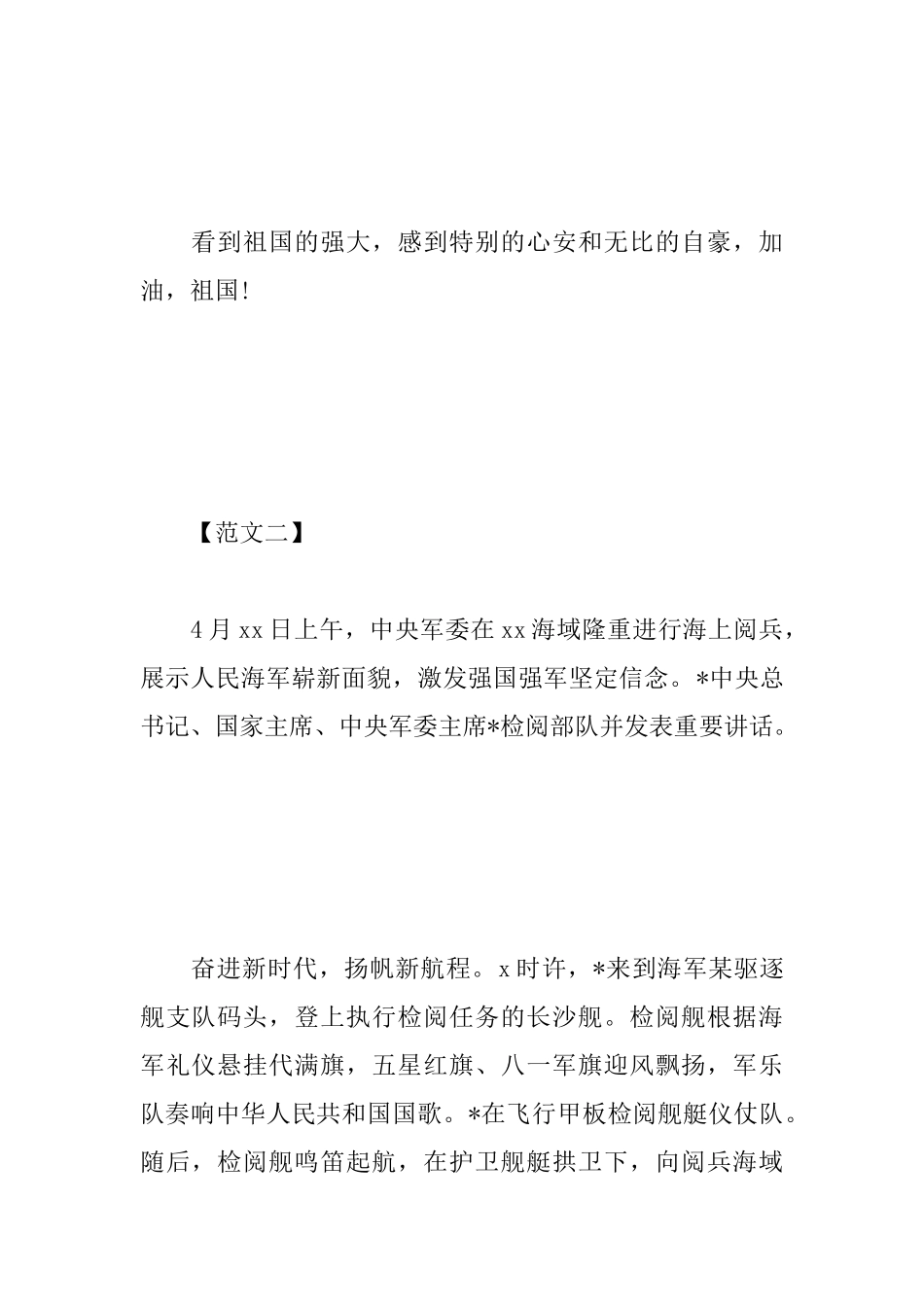 看到祖国的强大，感到特别的心安和无比的自豪，加油，祖国!

【范文二】

4月xx日上午，中央军委在xx海域隆重进行海上阅兵，展示人民海军崭新面貌，激发强国强军坚定信念。*中央总书记、国家主席、中央军委主席*检阅部队并发表重要讲话。

奋进新时代，扬帆新航程。x时许，*来到海军某驱逐舰支队码头，登上执行检阅任务的长沙舰。检阅舰根据海军礼仪悬挂代满旗，五星红旗、八一军旗迎风飘扬，军乐队奏响中华人民共和国国歌。*在飞行甲板检阅舰艇仪仗队。随后，检阅舰鸣笛起航，在护卫舰艇拱卫下，向阅兵海域